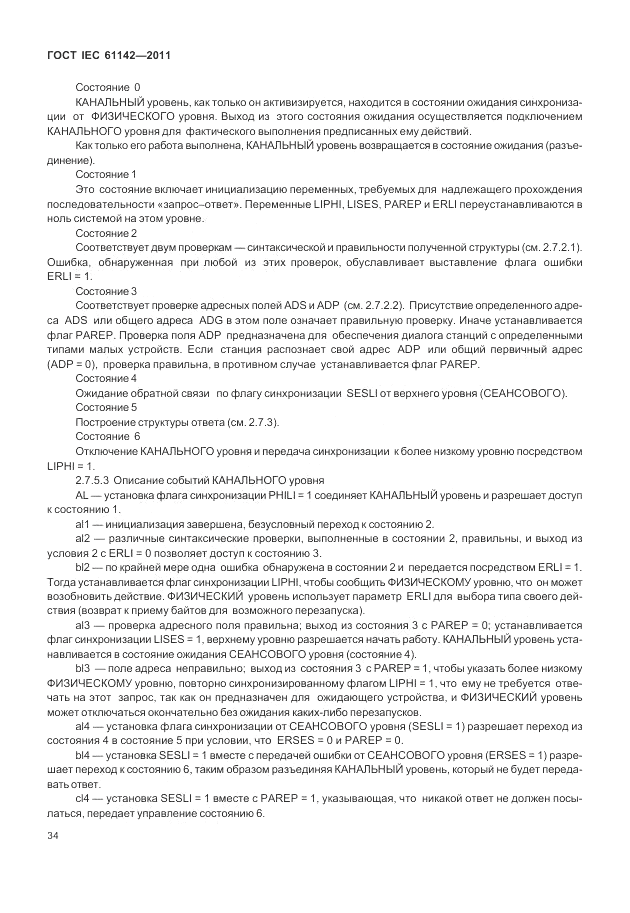 ГОСТ IEC 61142—2011

Состояние 0

КАНАЛЬНЫЙ уровень, как только он активизируется, находится в состоянии ожидания синхронизации от ФИЗИЧЕСКОГО уровня. Выход из этого состояния ожидания осуществляется подключением КАНАЛЬНОГО уровня для фактического выполнения предписанных ему действий.

Как только его работа выполнена, КАНАЛЬНЫЙ уровень возвращается в состояние ожидания (разъединение).

Состояние 1

Это состояние включает инициализацию переменных, требуемых для надлежащего прохождения последовательности «запрос–ответ». Переменные LIPHI, LISES, PAREP и ERLI переустанавливаются в ноль системой на этом уровне.

Состояние 2

Соответствует двум проверкам — синтаксической и правильности полученной структуры (см. 2.7.2.1). Ошибка, обнаруженная при любой из этих проверок, обуславливает выставление флага ошибки ERLI = 1.

Состояние 3

Соответствует проверке адресных полей ADS и ADP (см. 2.7.2.2). Присутствие определенного адреса ADS или общего адреса ADG в этом поле означает правильную проверку. Иначе устанавливается флаг PAREP. Проверка поля ADP предназначена для обеспечения диалога станций с определенными типами малых устройств. Если станция распознает свой адрес ADP или общий первичный адрес (ADP = 0), проверка правильна, в противном случае устанавливается флаг PAREP.

Состояние 4

Ожидание обратной связи по флагу синхронизации SESLI от верхнего уровня (СЕАНСОВОГО).

Состояние 5

Построение структуры ответа (см. 2.7.3).

Состояние 6

Отключение КАНАЛЬНОГО уровня и передача синхронизации к более низкому уровню посредством LIPHI = 1.

2.7.5.3 Описание событий КАНАЛЬНОГО уровня

AL — установка флага синхронизации PHILI = 1 соединяет КАНАЛЬНЫЙ уровень и разрешает доступ к состоянию 1.

al1 — инициализация завершена, безусловный переход к состоянию 2.

al2 — различные синтаксические проверки, выполненные в состоянии 2, правильны, и выход из условия 2 с ERLI = 0 позволяет доступ к состоянию 3.

bl2 — по крайней мере одна ошибка обнаружена в состоянии 2 и передается посредством ERLI = 1. Тогда устанавливается флаг синхронизации LIPHI, чтобы сообщить ФИЗИЧЕСКОМУ уровню, что он может возобновить действие. ФИЗИЧЕСКИЙ уровень использует параметр ERLI для выбора типа своего действия (возврат к приему байтов для возможного перезапуска).

al3 — проверка адресного поля правильна; выход из состояния 3 с PAREP = 0; устанавливается флаг синхронизации LISES = 1, верхнему уровню разрешается начать работу. КАНАЛЬНЫЙ уровень устанавливается в состояние ожидания СЕАНСОВОГО уровня (состояние 4).

bl3 — поле адреса неправильно; выход из состояния 3 с PAREP = 1, чтобы указать более низкому ФИЗИЧЕСКОМУ уровню, повторно синхронизированному флагом LIPHI = 1, что ему не требуется отвечать на этот запрос, так как он предназначен для ожидающего устройства, и ФИЗИЧЕСКИЙ уровень может отключаться окончательно без ожидания каких-либо перезапусков.

al4 — установка флага синхронизации от СЕАНСОВОГО уровня (SESLI = 1) разрешает переход из состояния 4 в состояние 5 при условии, что ERSES = 0 и PAREP = 0.

bl4 — установка SESLI = 1 вместе с передачей ошибки от СЕАНСОВОГО уровня (ERSES = 1) разрешает переход к состоянию 6, таким образом разъединяя КАНАЛЬНЫЙ уровень, который не будет передавать ответ.

cl4 — установка SESLI = 1 вместе с PAREP = 1, указывающая, что никакой ответ не должен посылаться, передает управление состоянию 6.

34